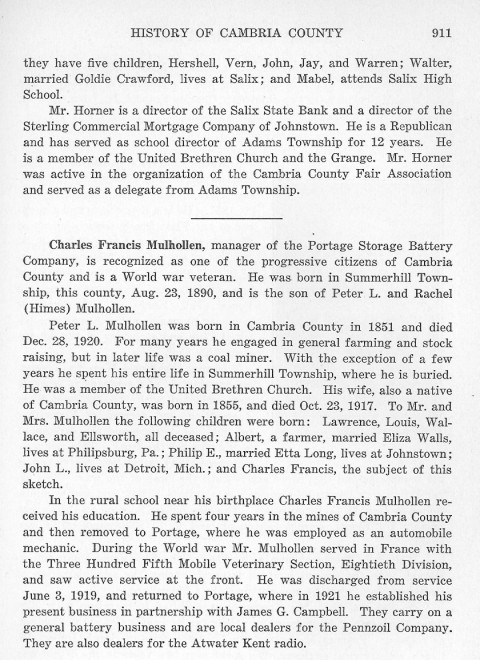 HISTORY OF CAMBRIA COUNTY 911

they have five children, Hershell, Vern, John, Jay, and Warren; Walter, married Goldie Crawford, lives at Salix; and Mabel, attends Salix High School.

Mr. Horner is a director of the Salix State Bank and a director of the Sterling Commercial Mortgage Company of Johnstown. He is a Republican and has served as school director of Adams Township for 12 years. He is a member of the United Brethren Church and the Grange. Mr. Horner was active in the organization of the Cambria County Fair Association and served as a delegate from Adams Township.

Charles Francis Mulhollen, manager of the Portage Storage Battery Company, is recognized as one of the progressive citizens of Cambria County and is a World war veteran. He was born in Summerhill Township, this county, Aug. 23, 1890, and is the son of Peter L. and Rachel (Himes) Mulhollen.

Peter L. Mulhollen was born in Cambria County in 1851 and died Dec. 28, 1920. For many years he engaged in general farming and stock raising, but in later life was a coal miner. With the exception of a few years he spent his entire life in Summerhill Township, where he is buried. He was a member of the United Brethren Church. His wife, also a native of Cambria County, was born in 1855, and died Oct. 23, 1917. To Mr. and Mrs. Mulhollen the following children were born: Lawrence, Louis, Wallace, and Ellsworth, all deceased; Albert, a farmer, married Eliza Walls, lives at Philipsburg, Pa.; Philip E., married Etta Long, lives at Johnstown; John L., lives at Detroit, Mich.; and Charles Francis, the subject of this sketch.

In the rural school near his birthplace Charles Francis Mulhollen received his education. He spent four years in the mines of Cambria County and then removed to Portage, where he was employed as an automobile mechanic. During the World war Mr. Mulhollen served in France with the Three Hundred Fifth Mobile Veterinary Section, Eightieth Division, and saw active service at the front. He was discharged from service June 3, 1919, and returned to Portage, where in 1921 he established his present business in partnership with James G. Campbell. They carry on a general battery business and are local dealers for the Pennzoil Company. They are also dealers for the Atwater Kent radio.